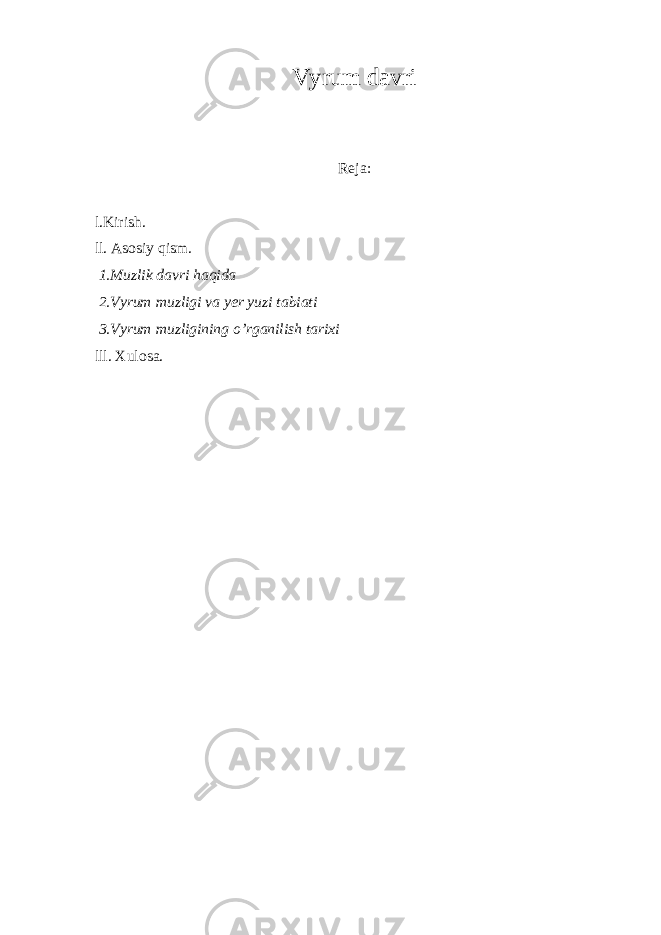 Vyrum davri

Reja:

I.Kirish.
II. Asosiy qism.
1.Muzlik davri haqida
2.Vyrum muzligi va yer yuzi tabiati
3.Vyrum muzligining o'rganilish tarixi
III. Xulosa.

ARXIV.UZ
ARXIV.UZ
ARXIV.UZ
ARXIV.UZ
ARXIV.UZ
ARXIV.UZ